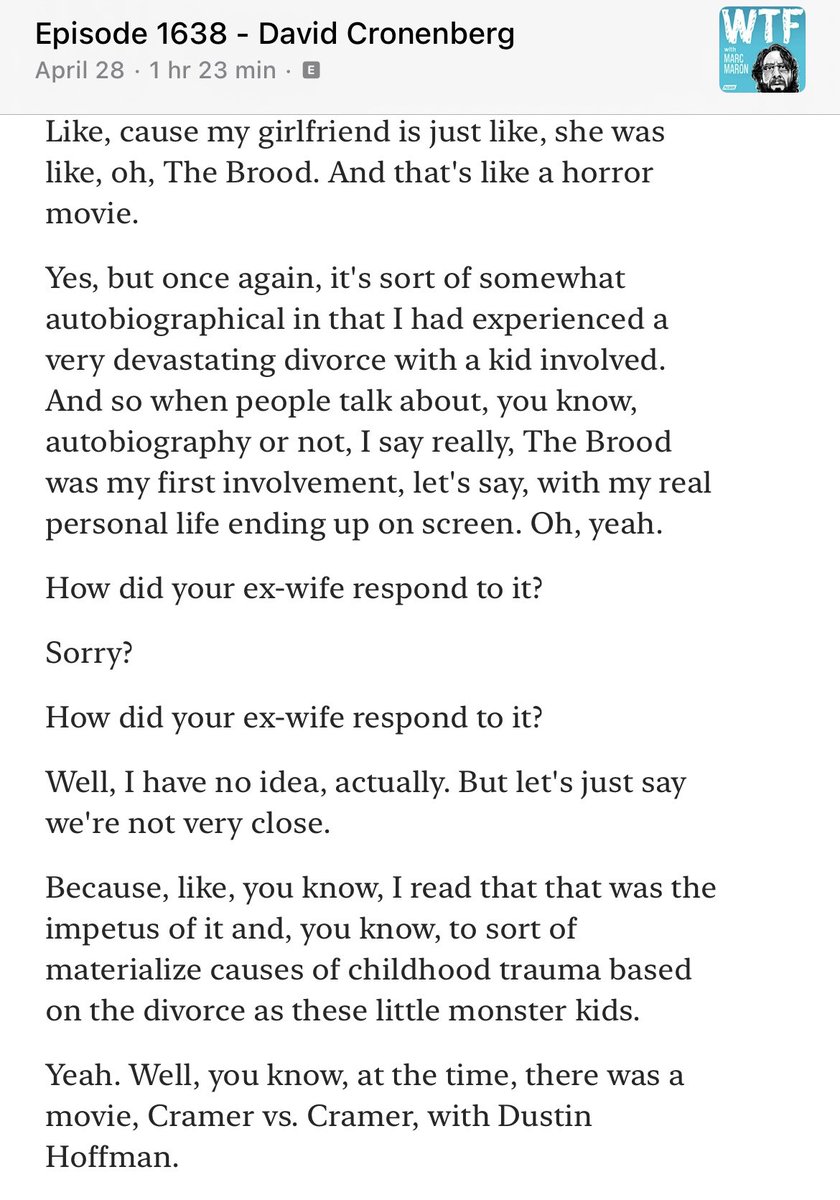 Episode 1638 - David Cronenberg
April 28 · 1 hr 23 min · E

WTF with MARC MARON

Like, cause my girlfriend is just like, she was like, oh, The Brood. And that's like a horror movie.

Yes, but once again, it's sort of somewhat autobiographical in that I had experienced a very devastating divorce with a kid involved. And so when people talk about, you know, autobiography or not, I say really, The Brood was my first involvement, let's say, with my real personal life ending up on screen. Oh, yeah.

How did your ex-wife respond to it?

Sorry?

How did your ex-wife respond to it?

Well, I have no idea, actually. But let's just say we're not very close.

Because, like, you know, I read that that was the impetus of it and, you know, to sort of materialize causes of childhood trauma based on the divorce as these little monster kids.

Yeah. Well, you know, at the time, there was a movie, Cramer vs. Cramer, with Dustin Hoffman.